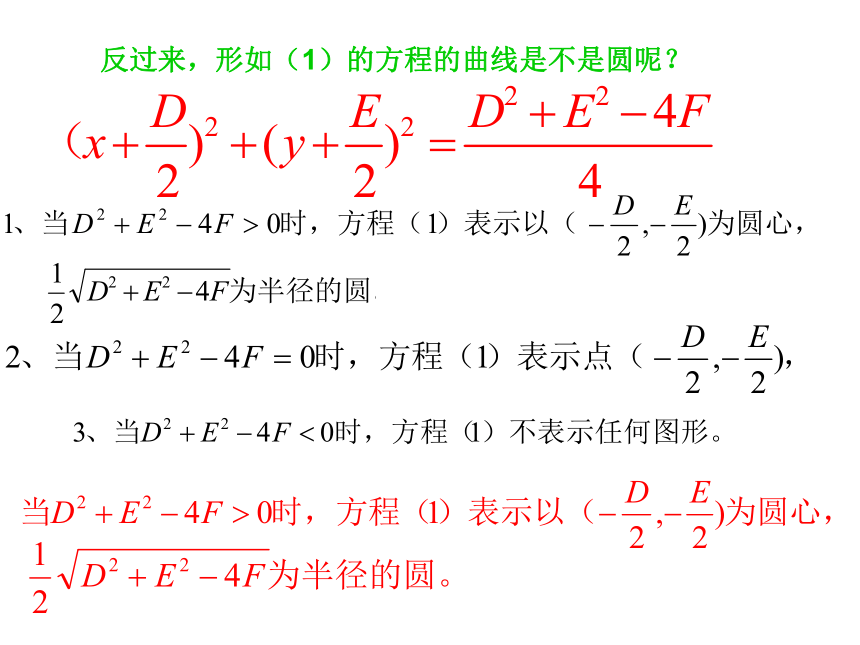 反过来，形如（1）的方程的曲线是不是圆呢？

$(x+\frac{D}{2})^2+(y+\frac{E}{2})^2=\frac{D^2+E^2-4F}{4}$

1、当$D^2+E^2-4F>0$时，方程（1）表示以（$-\frac{D}{2},-\frac{E}{2}$)为圆心，$\frac{1}{2}\sqrt{D^2+E^2-4F}$为半径的圆.

2、当$D^2+E^2-4F=0$时，方程（1）表示点（$-\frac{D}{2},-\frac{E}{2}$),

3、当$D^2+E^2-4F<0$时，方程（1）不表示任何图形。

当$D^2+E^2-4F>0$时，方程（1）表示以（$-\frac{D}{2},-\frac{E}{2}$)为圆心，$\frac{1}{2}\sqrt{D^2+E^2-4F}$为半径的圆。